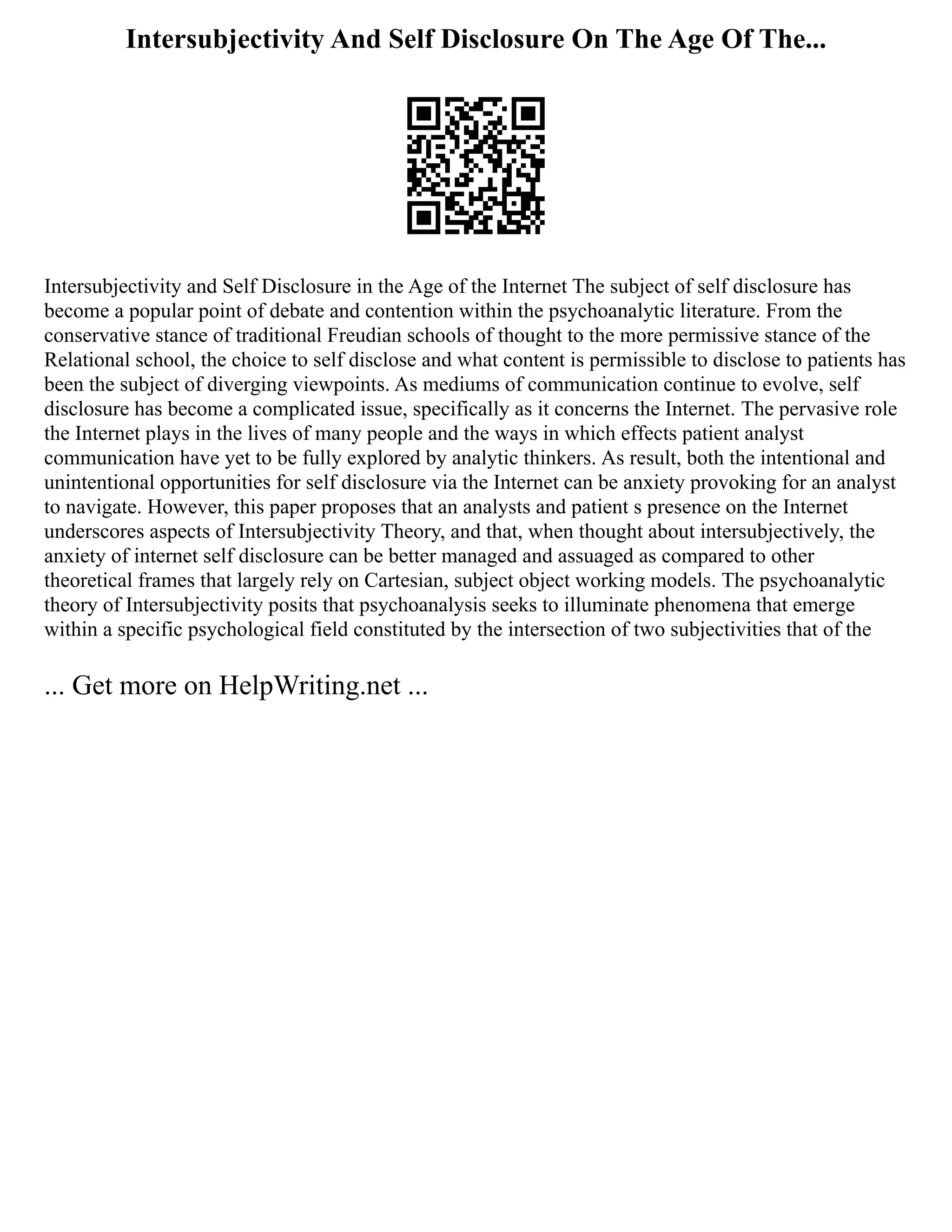 Intersubjectivity And Self Disclosure On The Age Of The...

Intersubjectivity and Self Disclosure in the Age of the Internet The subject of self disclosure has become a popular point of debate and contention within the psychoanalytic literature. From the conservative stance of traditional Freudian schools of thought to the more permissive stance of the Relational school, the choice to self disclose and what content is permissible to disclose to patients has been the subject of diverging viewpoints. As mediums of communication continue to evolve, self disclosure has become a complicated issue, specifically as it concerns the Internet. The pervasive role the Internet plays in the lives of many people and the ways in which effects patient analyst communication have yet to be fully explored by analytic thinkers. As result, both the intentional and unintentional opportunities for self disclosure via the Internet can be anxiety provoking for an analyst to navigate. However, this paper proposes that an analysts and patient s presence on the Internet underscores aspects of Intersubjectivity Theory, and that, when thought about intersubjectively, the anxiety of internet self disclosure can be better managed and assuaged as compared to other theoretical frames that largely rely on Cartesian, subject object working models. The psychoanalytic theory of Intersubjectivity posits that psychoanalysis seeks to illuminate phenomena that emerge within a specific psychological field constituted by the intersection of two subjectivities that of the

... Get more on HelpWriting.net ...